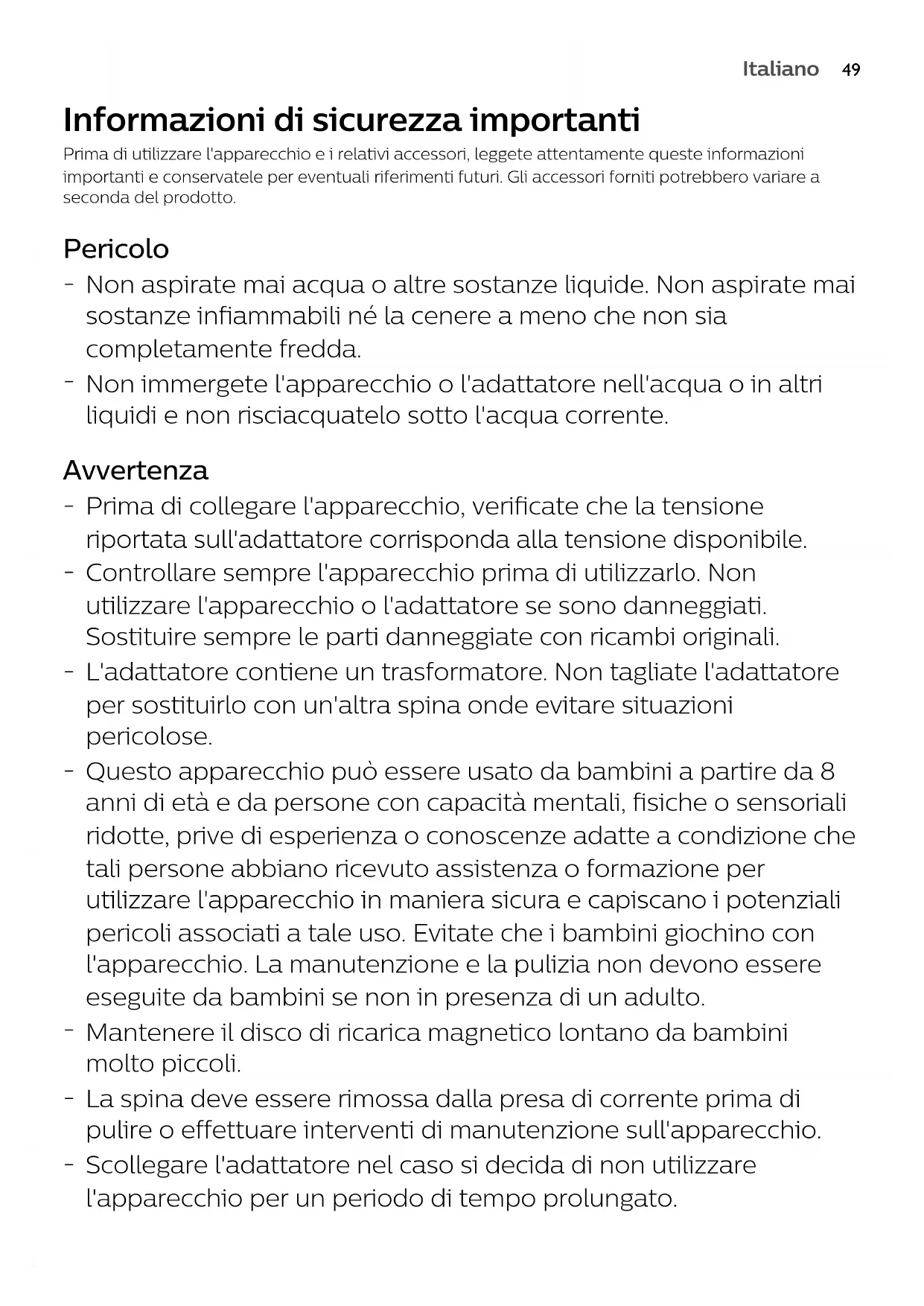 Italiano 49

Informazioni di sicurezza importanti

Prima di utilizzare l'apparecchio e i relativi accessori, leggete attentamente queste informazioni importanti e conservatele per eventuali riferimenti futuri. Gli accessori forniti potrebbero variare a seconda del prodotto.

Pericolo

- Non aspirate mai acqua o altre sostanze liquide. Non aspirate mai sostanze infiammabili né la cenere a meno che non sia completamente fredda.
- Non immergete l'apparecchio o l'adattatore nell'acqua o in altri liquidi e non risciacquatelo sotto l'acqua corrente.

Avvertenza

- Prima di collegare l'apparecchio, verificate che la tensione riportata sull'adattatore corrisponda alla tensione disponibile.
- Controllare sempre l'apparecchio prima di utilizzarlo. Non utilizzare l'apparecchio o l'adattatore se sono danneggiati. Sostituire sempre le parti danneggiate con ricambi originali.
- L'adattatore contiene un trasformatore. Non tagliate l'adattatore per sostituirlo con un'altra spina onde evitare situazioni pericolose.
- Questo apparecchio può essere usato da bambini a partire da 8 anni di età e da persone con capacità mentali, fisiche o sensoriali ridotte, prive di esperienza o conoscenze adatte a condizione che tali persone abbiano ricevuto assistenza o formazione per utilizzare l'apparecchio in maniera sicura e capiscano i potenziali pericoli associati a tale uso. Evitate che i bambini giochino con l'apparecchio. La manutenzione e la pulizia non devono essere eseguite da bambini se non in presenza di un adulto.
- Mantenere il disco di ricarica magnetico lontano da bambini molto piccoli.
- La spina deve essere rimossa dalla presa di corrente prima di pulire o effettuare interventi di manutenzione sull'apparecchio.
- Scollegare l'adattatore nel caso si decida di non utilizzare l'apparecchio per un periodo di tempo prolungato.